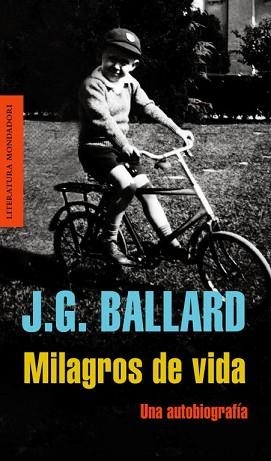 LITERATURA MONDADORI

J.G. BALLARD

Milagros de vida

Una autobiografía